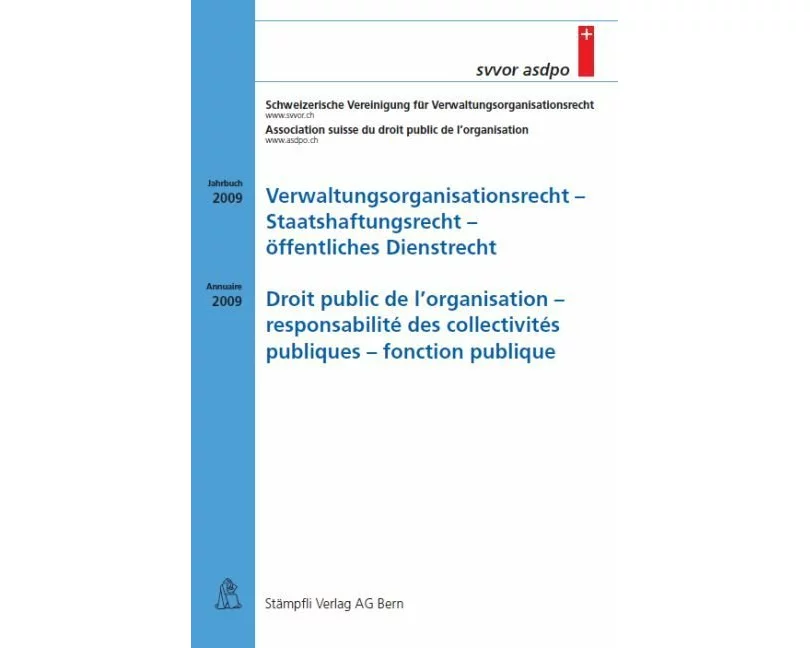 svvor asdpo

Schweizerische Vereinigung für Verwaltungsorganisationsrecht
www.svvor.ch
Association suisse du droit public de l'organisation
www.asdpo.ch

Jahrbuch
2009

Verwaltungsorganisationsrecht – Staatshaftungsrecht – öffentliches Dienstrecht

Annuaire
2009

Droit public de l'organisation – responsabilité des collectivités publiques – fonction publique

Stämpfli Verlag AG Bern